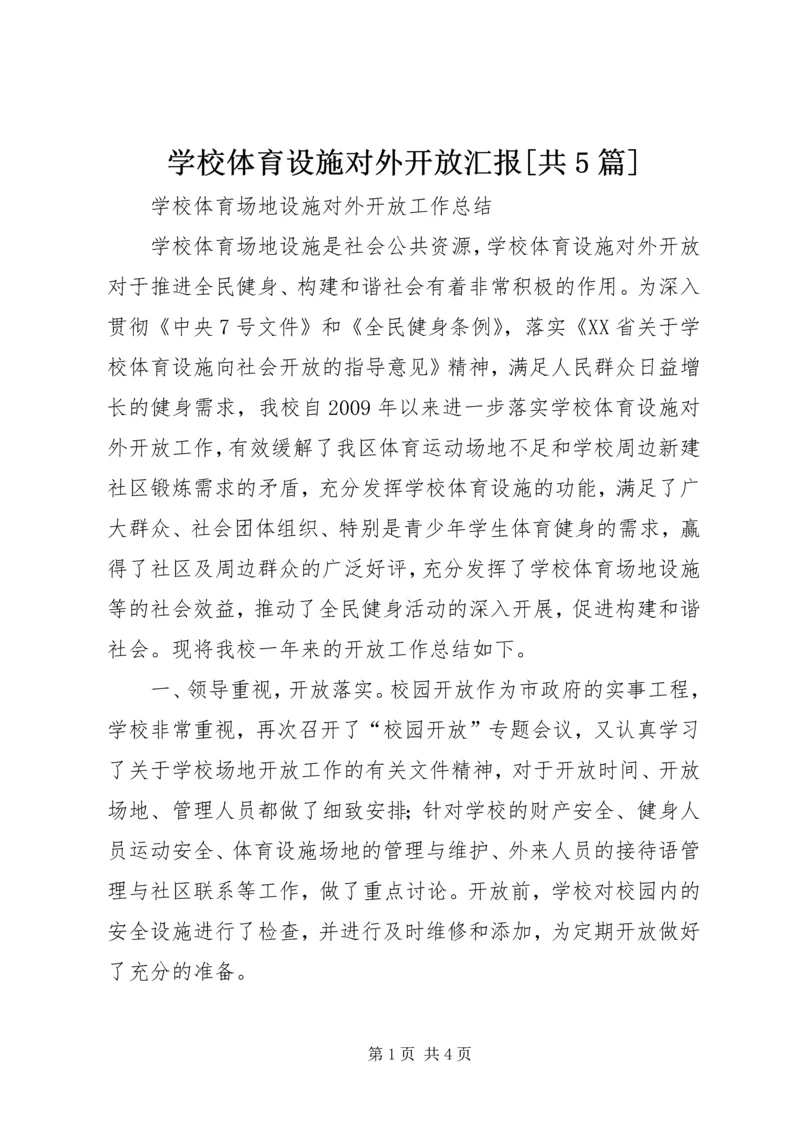 学校体育设施对外开放汇报[共5篇]

学校体育场地设施对外开放工作总结

学校体育场地设施是社会公共资源，学校体育设施对外开放对于推进全民健身、构建和谐社会有着非常积极的作用。为深入贯彻《中央7号文件》和《全民健身条例》，落实《XX省关于学校体育设施向社会开放的指导意见》精神，满足人民群众日益增长的健身需求，我校自2009年以来进一步落实学校体育设施对外开放工作，有效缓解了我区体育运动场地不足和学校周边新建社区锻炼需求的矛盾，充分发挥学校体育设施的功能，满足了广大群众、社会团体组织、特别是青少年学生体育健身的需求，赢得了社区及周边群众的广泛好评，充分发挥了学校体育场地设施等的社会效益，推动了全民健身活动的深入开展，促进构建和谐社会。现将我校一年来的开放工作总结如下。

一、领导重视，开放落实。校园开放作为市政府的实事工程，学校非常重视，再次召开了“校园开放”专题会议，又认真学习了关于学校场地开放工作的有关文件精神，对于开放时间、开放场地、管理人员都做了细致安排；针对学校的财产安全、健身人员运动安全、体育设施场地的管理与维护、外来人员的接待语管理与社区联系等工作，做了重点讨论。开放前，学校对校园内的安全设施进行了检查，并进行及时维修和添加，为定期开放做好了充分的准备。

第1页 共4页